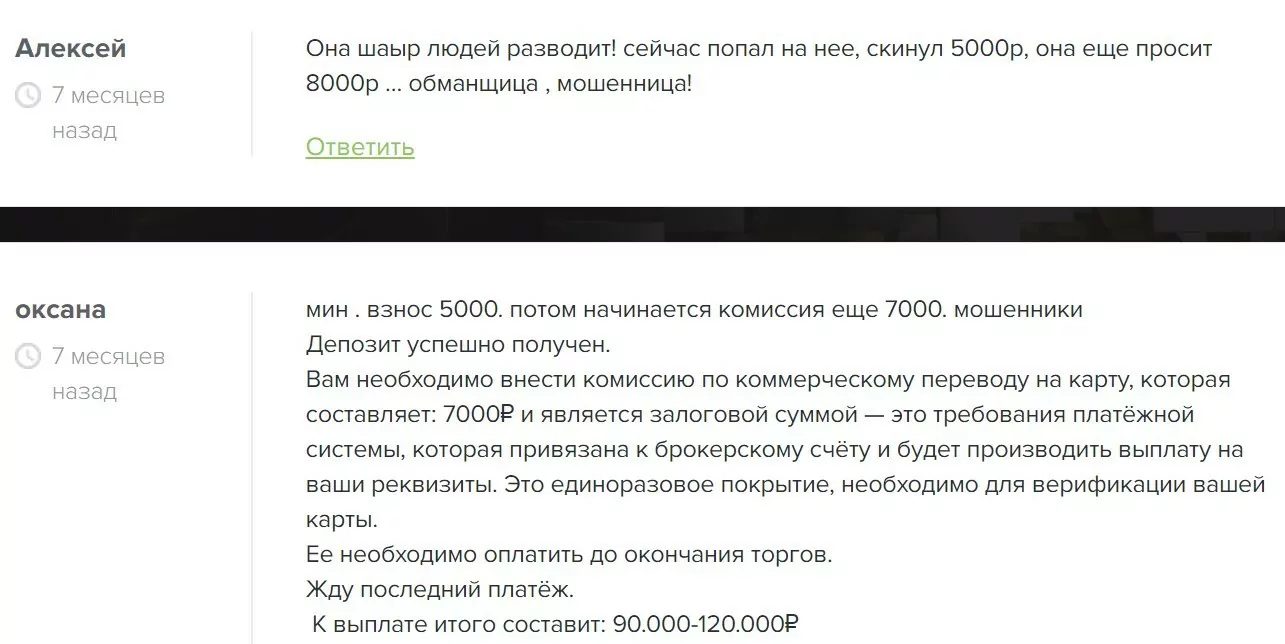 Алексей

7 месяцев назад

Она шаыр людей разводит! сейчас попал на нее, скинул 5000р, она еще просит 8000р ... обманщица , мошенница!

Ответить

оксана

7 месяцев назад

мин . взнос 5000. потом начинается комиссия еще 7000. мошенники
Депозит успешно получен.
Вам необходимо внести комиссию по коммерческому переводу на карту, которая составляет: 7000₽ и является залоговой суммой — это требования платёжной системы, которая привязана к брокерскому счёту и будет производить выплату на ваши реквизиты. Это единоразовое покрытие, необходимо для верификации вашей карты.
Ее необходимо оплатить до окончания торгов.
Жду последний платёж.
К выплате итого составит: 90.000-120.000₽